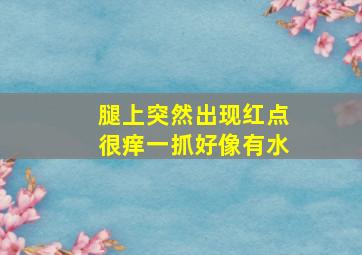 腿上突然出现红点
很痒一抓好像有水